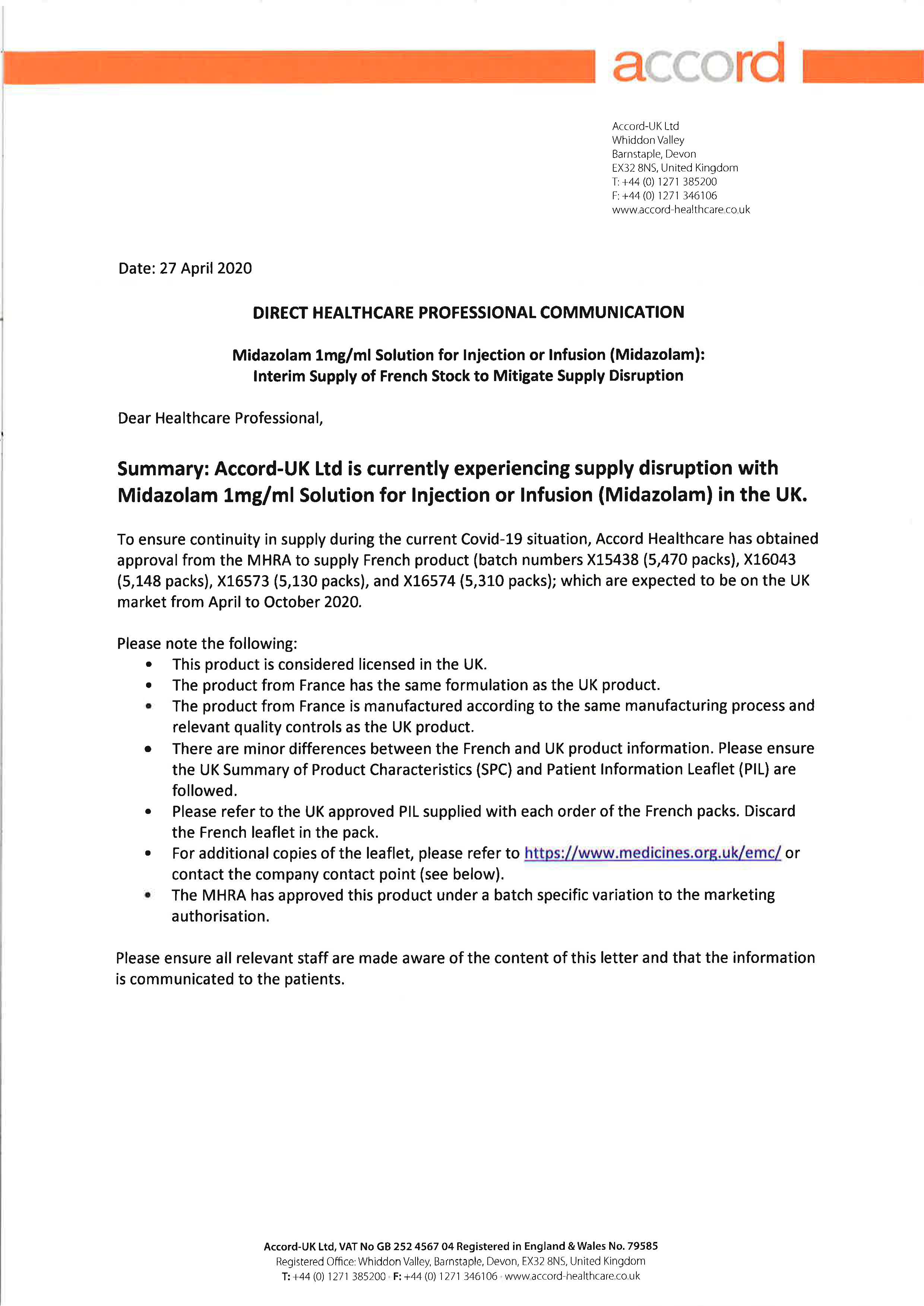 accord

Accord-UK Ltd
Whiddon Valley
Barnstaple, Devon
EX32 8NS, United Kingdom
T: +44 (0) 1271 385200
F: +44 (0) 1271 346106
www.accord-healthcare.co.uk

Date: 27 April 2020

DIRECT HEALTHCARE PROFESSIONAL COMMUNICATION

Midazolam 1mg/ml Solution for Injection or Infusion (Midazolam): Interim Supply of French Stock to Mitigate Supply Disruption

Dear Healthcare Professional,

Summary: Accord-UK Ltd is currently experiencing supply disruption with Midazolam 1mg/ml Solution for Injection or Infusion (Midazolam) in the UK.

To ensure continuity in supply during the current Covid-19 situation, Accord Healthcare has obtained approval from the MHRA to supply French product (batch numbers X15438 (5,470 packs), X16043 (5,148 packs), X16573 (5,130 packs), and X16574 (5,310 packs); which are expected to be on the UK market from April to October 2020.

Please note the following:
• This product is considered licensed in the UK.
• The product from France has the same formulation as the UK product.
• The product from France is manufactured according to the same manufacturing process and relevant quality controls as the UK product.
• There are minor differences between the French and UK product information. Please ensure the UK Summary of Product Characteristics (SPC) and Patient Information Leaflet (PIL) are followed.
• Please refer to the UK approved PIL supplied with each order of the French packs. Discard the French leaflet in the pack.
• For additional copies of the leaflet, please refer to https://www.medicines.org.uk/emc/ or contact the company contact point (see below).
• The MHRA has approved this product under a batch specific variation to the marketing authorisation.

Please ensure all relevant staff are made aware of the content of this letter and that the information is communicated to the patients.

Accord-UK Ltd, VAT No GB 252 4567 04 Registered in England & Wales No. 79585
Registered Office: Whiddon Valley, Barnstaple, Devon, EX32 8NS, United Kingdom
T: +44 (0) 1271 385200 · F: +44 (0) 1271 346106 · www.accord-healthcare.co.uk